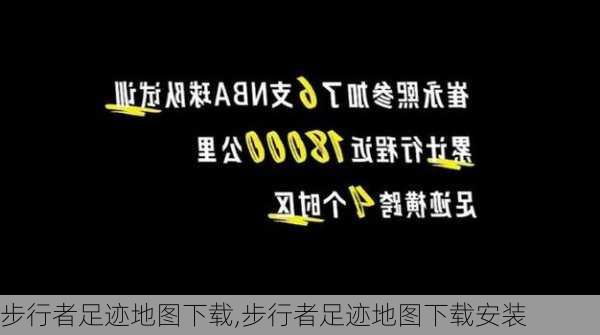 崔永熙参加了6支NBA球队试训
累计行程近18000公里
足迹横跨4个时区

步行者足迹地图下载,步行者足迹地图下载安装